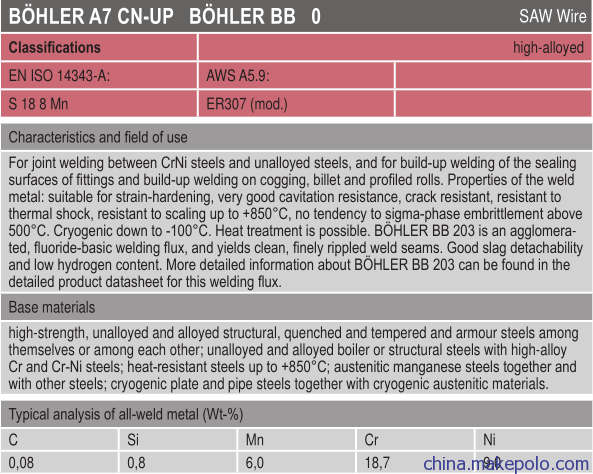 BÖHLER A7 CN-UP BÖHLER BB 0 SAW Wire

| Classifications | | high-alloyed |
|---|---|---|
| EN ISO 14343-A: | AWS A5.9: | |
| S 18 8 Mn | ER307 (mod.) | |

Characteristics and field of use

For joint welding between CrNi steels and unalloyed steels, and for build-up welding of the sealing surfaces of fittings and build-up welding on cogging, billet and profiled rolls. Properties of the weld metal: suitable for strain-hardening, very good cavitation resistance, crack resistant, resistant to thermal shock, resistant to scaling up to +850°C, no tendency to sigma-phase embrittlement above 500°C. Cryogenic down to -100°C. Heat treatment is possible. BÖHLER BB 203 is an agglomerated, fluoride-basic welding flux, and yields clean, finely rippled weld seams. Good slag detachability and low hydrogen content. More detailed information about BÖHLER BB 203 can be found in the detailed product datasheet for this welding flux.

Base materials

high-strength, unalloyed and alloyed structural, quenched and tempered and armour steels among themselves or among each other; unalloyed and alloyed boiler or structural steels with high-alloy Cr and Cr-Ni steels; heat-resistant steels up to +850°C; austenitic manganese steels together and with other steels; cryogenic plate and pipe steels together with cryogenic austenitic materials.

Typical analysis of all-weld metal (Wt-%)

| C | Si | Mn | Cr | Ni |
|---|---|---|---|---|
| 0,08 | 0,8 | 6,0 | 18,7 | 9,0 |

china.makepolo.com